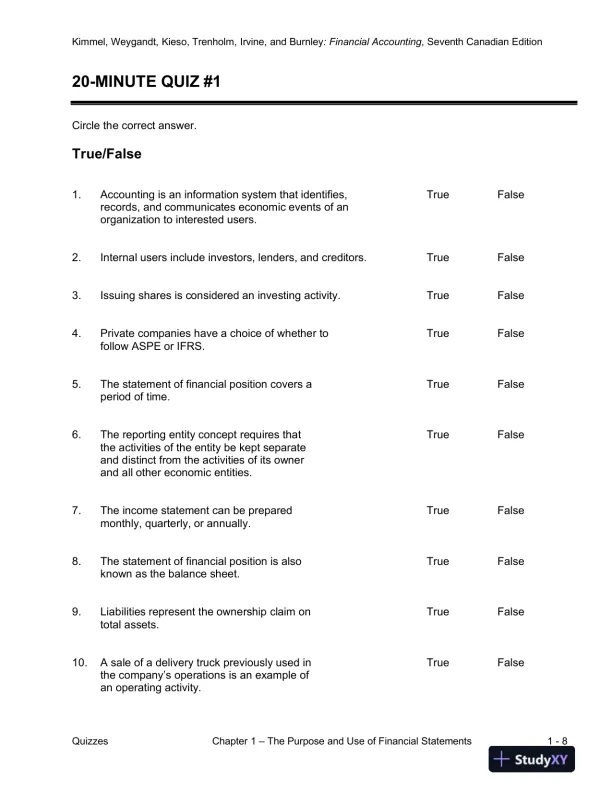 Kimmel, Weygandt, Kieso, Trenholm, Irvine, and Burnley: Financial Accounting, Seventh Canadian Edition

20-MINUTE QUIZ #1

Circle the correct answer.

True/False

1. Accounting is an information system that identifies, records, and communicates economic events of an organization to interested users. True False

2. Internal users include investors, lenders, and creditors. True False

3. Issuing shares is considered an investing activity. True False

4. Private companies have a choice of whether to follow ASPE or IFRS. True False

5. The statement of financial position covers a period of time. True False

6. The reporting entity concept requires that the activities of the entity be kept separate and distinct from the activities of its owner and all other economic entities. True False

7. The income statement can be prepared monthly, quarterly, or annually. True False

8. The statement of financial position is also known as the balance sheet. True False

9. Liabilities represent the ownership claim on total assets. True False

10. A sale of a delivery truck previously used in the company's operations is an example of an operating activity. True False

Quizzes Chapter 1 – The Purpose and Use of Financial Statements 1 - 8

StudyXY